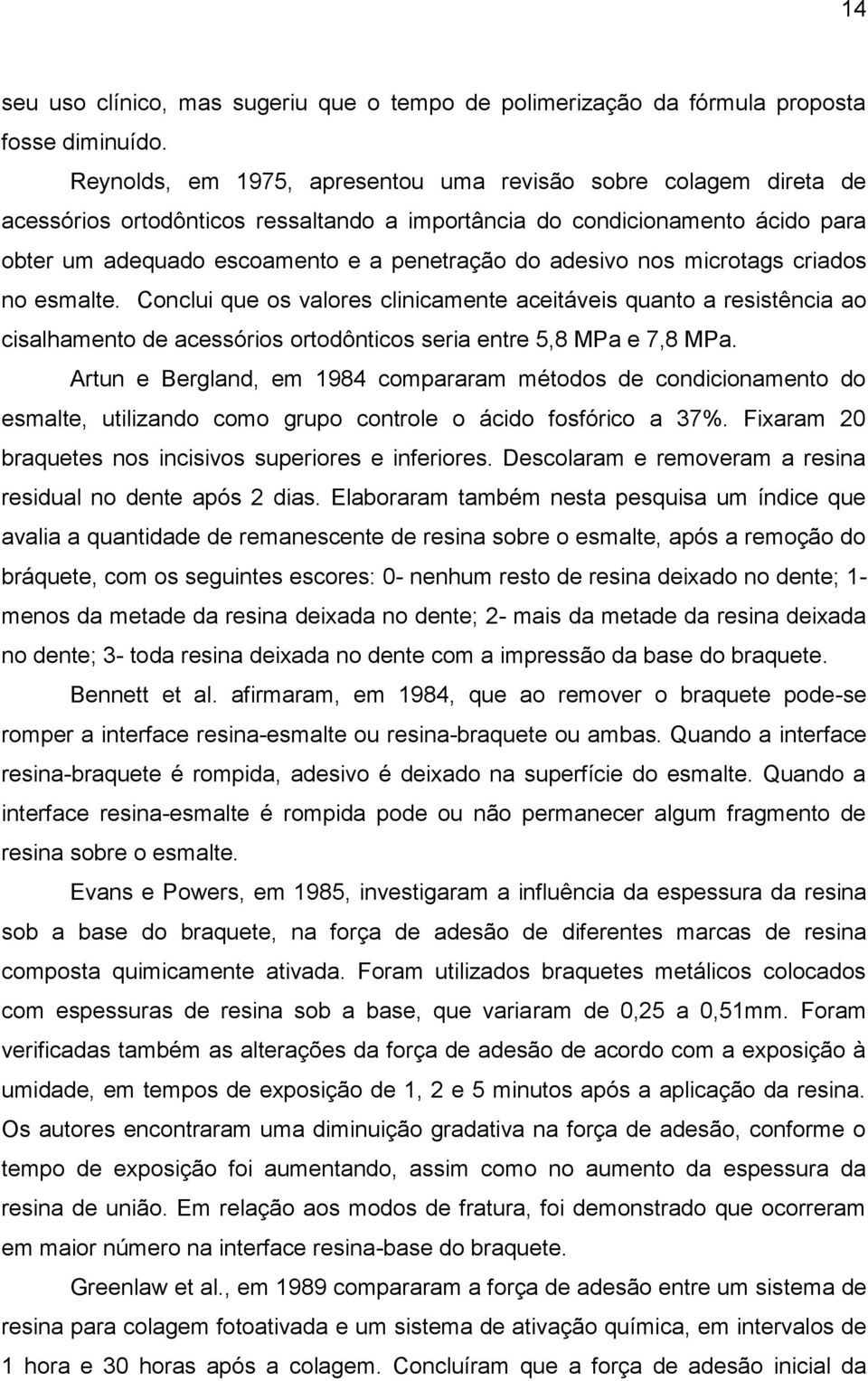 14

seu uso clínico, mas sugeriu que o tempo de polimerização da fórmula proposta fosse diminuído.

Reynolds, em 1975, apresentou uma revisão sobre colagem direta de acessórios ortodônticos ressaltando a importância do condicionamento ácido para obter um adequado escoamento e a penetração do adesivo nos microtags criados no esmalte. Conclui que os valores clinicamente aceitáveis quanto a resistência ao cisalhamento de acessórios ortodônticos seria entre 5,8 MPa e 7,8 MPa.

Artun e Bergland, em 1984 compararam métodos de condicionamento do esmalte, utilizando como grupo controle o ácido fosfórico a 37%. Fixaram 20 braquetes nos incisivos superiores e inferiores. Descolaram e removeram a resina residual no dente após 2 dias. Elaboraram também nesta pesquisa um índice que avalia a quantidade de remanescente de resina sobre o esmalte, após a remoção do bráquete, com os seguintes escores: 0- nenhum resto de resina deixado no dente; 1- menos da metade da resina deixada no dente; 2- mais da metade da resina deixada no dente; 3- toda resina deixada no dente com a impressão da base do braquete.

Bennett et al. afirmaram, em 1984, que ao remover o braquete pode-se romper a interface resina-esmalte ou resina-braquete ou ambas. Quando a interface resina-braquete é rompida, adesivo é deixado na superfície do esmalte. Quando a interface resina-esmalte é rompida pode ou não permanecer algum fragmento de resina sobre o esmalte.

Evans e Powers, em 1985, investigaram a influência da espessura da resina sob a base do braquete, na força de adesão de diferentes marcas de resina composta quimicamente ativada. Foram utilizados braquetes metálicos colocados com espessuras de resina sob a base, que variaram de 0,25 a 0,51mm. Foram verificadas também as alterações da força de adesão de acordo com a exposição à umidade, em tempos de exposição de 1, 2 e 5 minutos após a aplicação da resina. Os autores encontraram uma diminuição gradativa na força de adesão, conforme o tempo de exposição foi aumentando, assim como no aumento da espessura da resina de união. Em relação aos modos de fratura, foi demonstrado que ocorreram em maior número na interface resina-base do braquete.

Greenlaw et al., em 1989 compararam a força de adesão entre um sistema de resina para colagem fotoativada e um sistema de ativação química, em intervalos de 1 hora e 30 horas após a colagem. Concluíram que a força de adesão inicial da